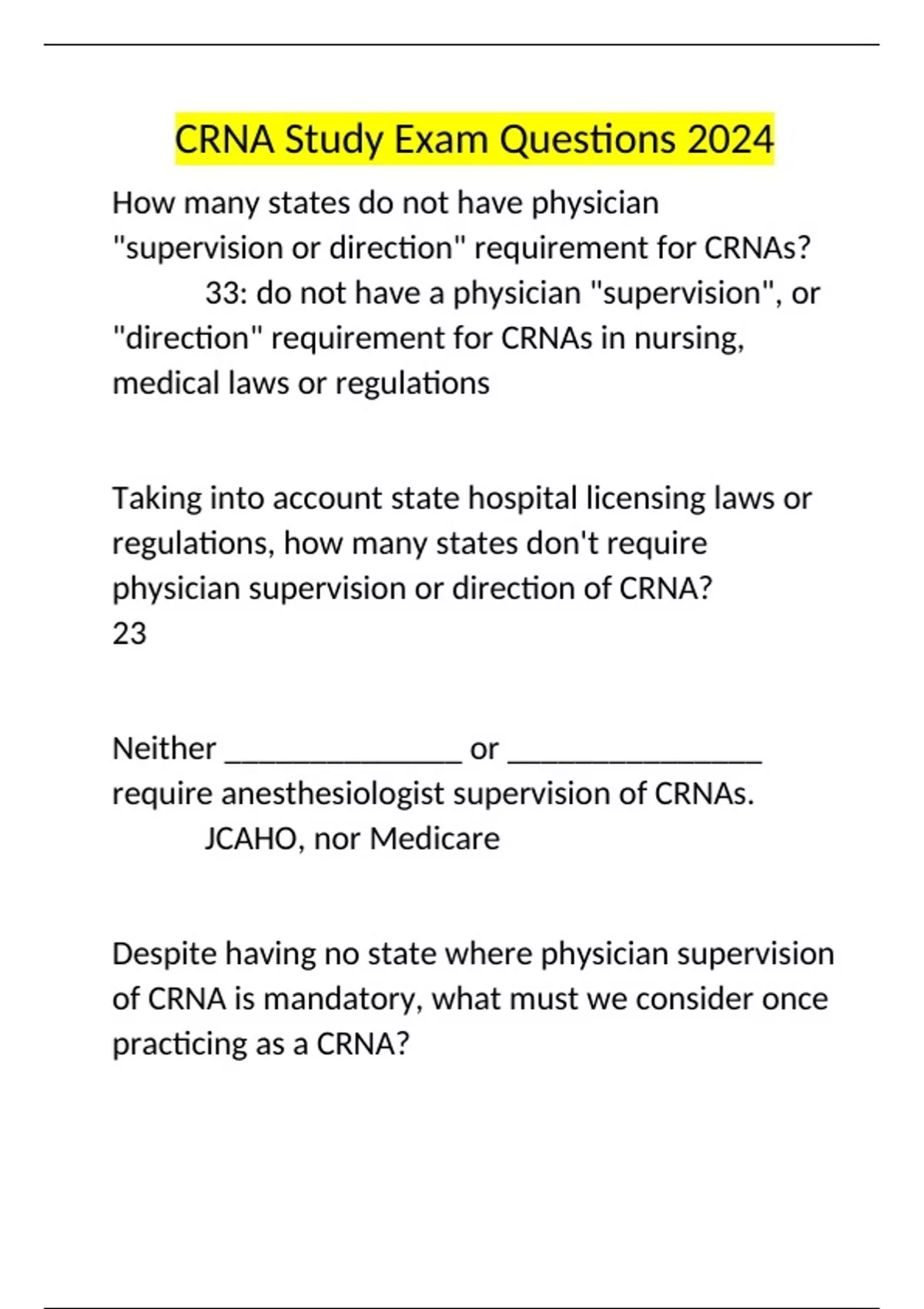 CRNA Study Exam Questions 2024

How many states do not have physician "supervision or direction" requirement for CRNAs?

33: do not have a physician "supervision", or "direction" requirement for CRNAs in nursing, medical laws or regulations

Taking into account state hospital licensing laws or regulations, how many states don't require physician supervision or direction of CRNA?
23

Neither _______________ or ________________ require anesthesiologist supervision of CRNAs.

JCAHO, nor Medicare

Despite having no state where physician supervision of CRNA is mandatory, what must we consider once practicing as a CRNA?